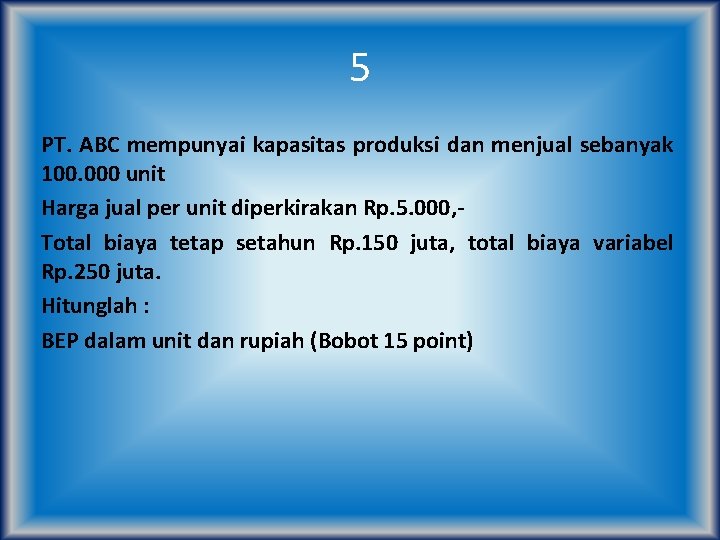 5

PT. ABC mempunyai kapasitas produksi dan menjual sebanyak 100.000 unit

Harga jual per unit diperkirakan Rp.5.000,-

Total biaya tetap setahun Rp.150 juta, total biaya variabel Rp.250 juta.

Hitunglah :

BEP dalam unit dan rupiah (Bobot 15 point)